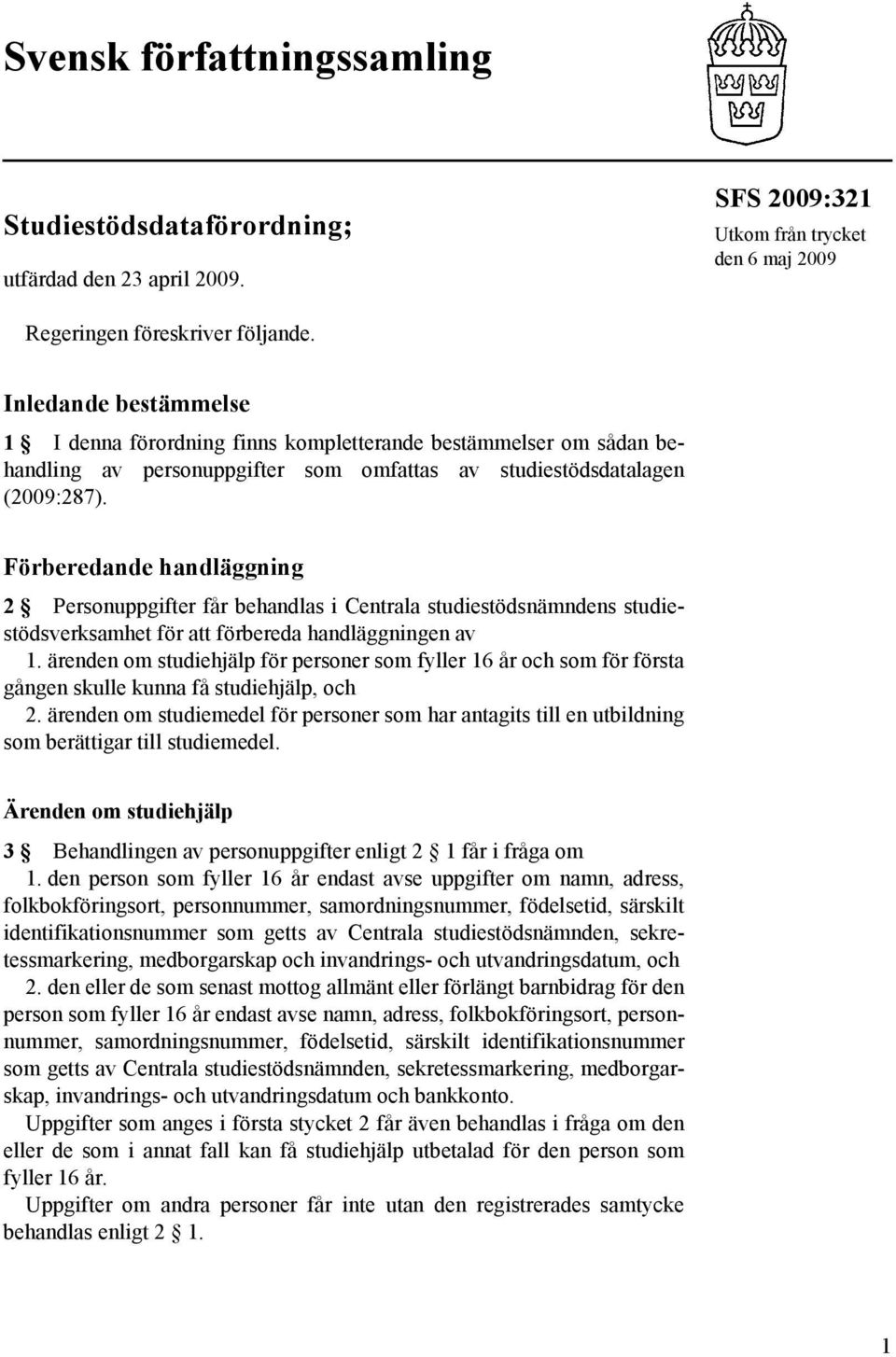 Svensk författningssamling

Studiestödsdataförordning;

utfärdad den 23 april 2009.

SFS 2009:321

Utkom från trycket den 6 maj 2009

Regeringen föreskriver följande.

Inledande bestämmelse

1 § I denna förordning finns kompletterande bestämmelser om sådan behandling av personuppgifter som omfattas av studiestödsdatalagen (2009:287).

Förberedande handläggning

2 § Personuppgifter får behandlas i Centrala studiestödsnämndens studiestödsverksamhet för att förbereda handläggningen av

1. ärenden om studiehjälp för personer som fyller 16 år och som för första gången skulle kunna få studiehjälp, och

2. ärenden om studiemedel för personer som har antagits till en utbildning som berättigar till studiemedel.

Ärenden om studiehjälp

3 § Behandlingen av personuppgifter enligt 2 § 1 får i fråga om

1. den person som fyller 16 år endast avse uppgifter om namn, adress, folkbokföringsort, personnummer, samordningsnummer, födelsetid, särskilt identifikationsnummer som getts av Centrala studiestödsnämnden, sekretessmarkering, medborgarskap och invandrings- och utvandringsdatum, och

2. den eller de som senast mottog allmänt eller förlängt barnbidrag för den person som fyller 16 år endast avse namn, adress, folkbokföringsort, personnummer, samordningsnummer, födelsetid, särskilt identifikationsnummer som getts av Centrala studiestödsnämnden, sekretessmarkering, medborgarskap, invandrings- och utvandringsdatum och bankkonto.

Uppgifter som anges i första stycket 2 får även behandlas i fråga om den eller de som i annat fall kan få studiehjälp utbetalad för den person som fyller 16 år.

Uppgifter om andra personer får inte utan den registrerades samtycke behandlas enligt 2 § 1.

1